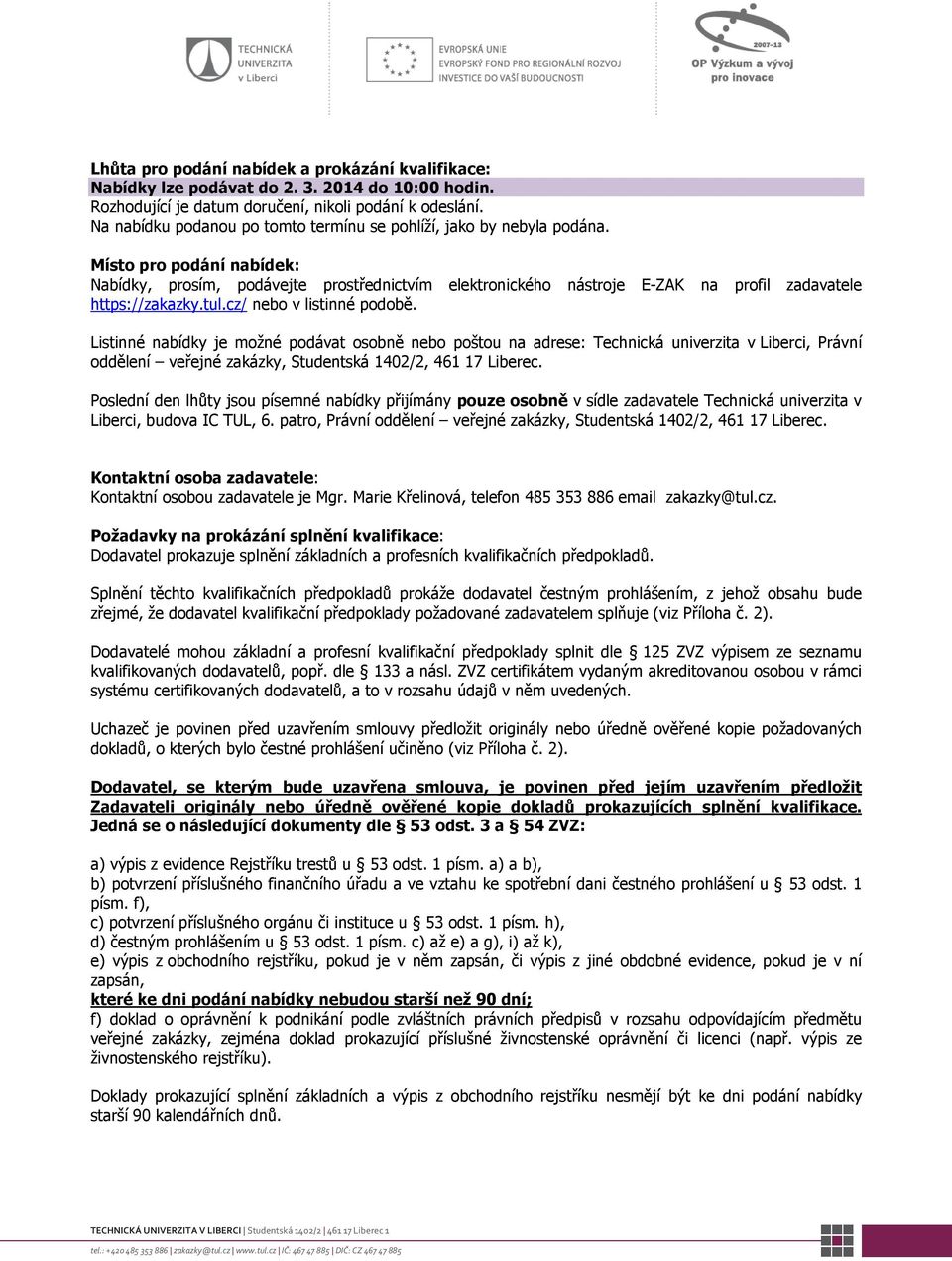 TECHNICKÁ UNIVERZITA v Liberci

EVROPSKÁ UNIE
EVROPSKÝ FOND PRO REGIONÁLNÍ ROZVOJ
INVESTICE DO VAŠÍ BUDOUCNOSTI

2007–13
OP Výzkum a vývoj pro inovace

Lhůta pro podání nabídek a prokázání kvalifikace:
Nabídky lze podávat do 2. 3. 2014 do 10:00 hodin.
Rozhodující je datum doručení, nikoli podání k odeslání.
Na nabídku podanou po tomto termínu se pohlíží, jako by nebyla podána.

Místo pro podání nabídek:
Nabídky, prosím, podávejte prostřednictvím elektronického nástroje E-ZAK na profil zadavatele https://zakazky.tul.cz/ nebo v listinné podobě.

Listinné nabídky je možné podávat osobně nebo poštou na adrese: Technická univerzita v Liberci, Právní oddělení – veřejné zakázky, Studentská 1402/2, 461 17 Liberec.

Poslední den lhůty jsou písemné nabídky přijímány pouze osobně v sídle zadavatele Technická univerzita v Liberci, budova IC TUL, 6. patro, Právní oddělení – veřejné zakázky, Studentská 1402/2, 461 17 Liberec.

Kontaktní osoba zadavatele:
Kontaktní osobou zadavatele je Mgr. Marie Křelinová, telefon 485 353 886 email zakazky@tul.cz.

Požadavky na prokázání splnění kvalifikace:
Dodavatel prokazuje splnění základních a profesních kvalifikačních předpokladů.

Splnění těchto kvalifikačních předpokladů prokáže dodavatel čestným prohlášením, z jehož obsahu bude zřejmé, že dodavatel kvalifikační předpoklady požadované zadavatelem splňuje (viz Příloha č. 2).

Dodavatelé mohou základní a profesní kvalifikační předpoklady splnit dle § 125 ZVZ výpisem ze seznamu kvalifikovaných dodavatelů, popř. dle § 133 a násl. ZVZ certifikátem vydaným akreditovanou osobou v rámci systému certifikovaných dodavatelů, a to v rozsahu údajů v něm uvedených.

Uchazeč je povinen před uzavřením smlouvy předložit originály nebo úředně ověřené kopie požadovaných dokladů, o kterých bylo čestné prohlášení učiněno (viz Příloha č. 2).

Dodavatel, se kterým bude uzavřena smlouva, je povinen před jejím uzavřením předložit Zadavateli originály nebo úředně ověřené kopie dokladů prokazujících splnění kvalifikace. Jedná se o následující dokumenty dle § 53 odst. 3 a § 54 ZVZ:

a) výpis z evidence Rejstříku trestů u § 53 odst. 1 písm. a) a b),
b) potvrzení příslušného finančního úřadu a ve vztahu ke spotřební dani čestného prohlášení u § 53 odst. 1 písm. f),
c) potvrzení příslušného orgánu či instituce u § 53 odst. 1 písm. h),
d) čestným prohlášením u § 53 odst. 1 písm. c) až e) a g), i) až k),
e) výpis z obchodního rejstříku, pokud je v něm zapsán, či výpis z jiné obdobné evidence, pokud je v ní zapsán,
které ke dni podání nabídky nebudou starší než 90 dní;
f) doklad o oprávnění k podnikání podle zvláštních právních předpisů v rozsahu odpovídajícím předmětu veřejné zakázky, zejména doklad prokazující příslušné živnostenské oprávnění či licenci (např. výpis ze živnostenského rejstříku).

Doklady prokazující splnění základních a výpis z obchodního rejstříku nesmějí být ke dni podání nabídky starší 90 kalendářních dnů.

TECHNICKÁ UNIVERZITA V LIBERCI | Studentská 1402/2 | 461 17 Liberec 1
tel.: +420 485 353 886 | zakazky@tul.cz | www.tul.cz | IČ: 467 47 885 | DIČ: CZ 467 47 885